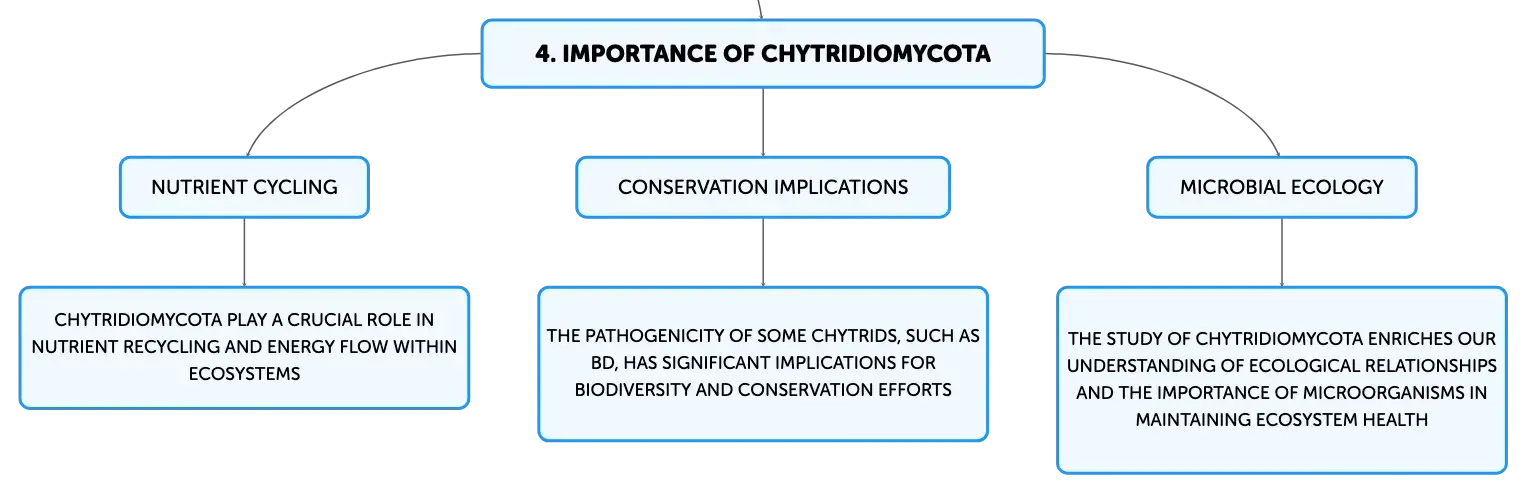 4. IMPORTANCE OF CHYTRIDIOMYCOTA

NUTRIENT CYCLING

CHYTRIDIOMYCOTA PLAY A CRUCIAL ROLE IN NUTRIENT RECYCLING AND ENERGY FLOW WITHIN ECOSYSTEMS

CONSERVATION IMPLICATIONS

THE PATHOGENICITY OF SOME CHYTRIDS, SUCH AS BD, HAS SIGNIFICANT IMPLICATIONS FOR BIODIVERSITY AND CONSERVATION EFFORTS

MICROBIAL ECOLOGY

THE STUDY OF CHYTRIDIOMYCOTA ENRICHES OUR UNDERSTANDING OF ECOLOGICAL RELATIONSHIPS AND THE IMPORTANCE OF MICROORGANISMS IN MAINTAINING ECOSYSTEM HEALTH